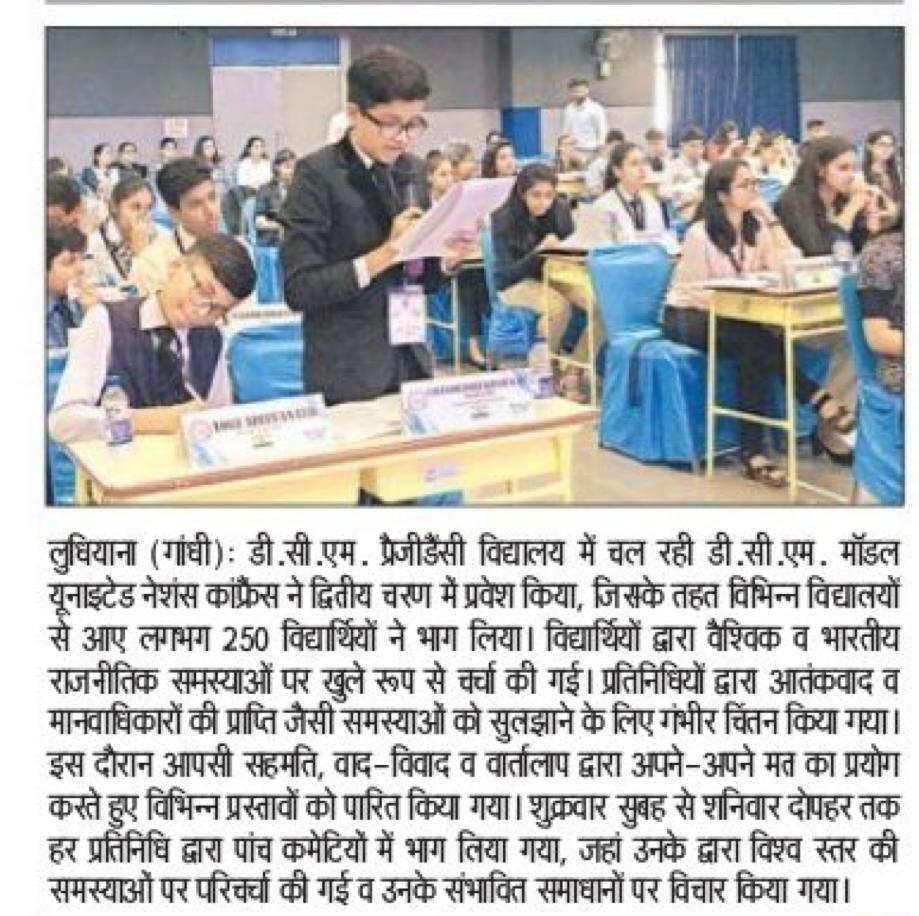 लुधियाना (गांधी): डी.सी.एम. प्रैजीडैंसी विद्यालय में चल रही डी.सी.एम. मॉडल यूनाइटेड नेशंस कांफ्रैंस ने द्वितीय चरण में प्रवेश किया, जिसके तहत विभिन्न विद्यालयों से आए लगभग 250 विद्यार्थियों ने भाग लिया। विद्यार्थियों द्वारा वैश्विक व भारतीय राजनीतिक समस्याओं पर खुले रूप से चर्चा की गई। प्रतिनिधियों द्वारा आतंकवाद व मानवाधिकारों की प्राप्ति जैसी समस्याओं को सुलझाने के लिए गंभीर चिंतन किया गया। इस दौरान आपसी सहमति, वाद-विवाद व वार्तालाप द्वारा अपने-अपने मत का प्रयोग करते हुए विभिन्न प्रस्तावों को पारित किया गया। शुक्रवार सुबह से शनिवार दोपहर तक हर प्रतिनिधि द्वारा पांच कमेटियों में भाग लिया गया, जहां उनके द्वारा विश्व स्तर की समस्याओं पर परिचर्चा की गई व उनके संभावित समाधानों पर विचार किया गया।